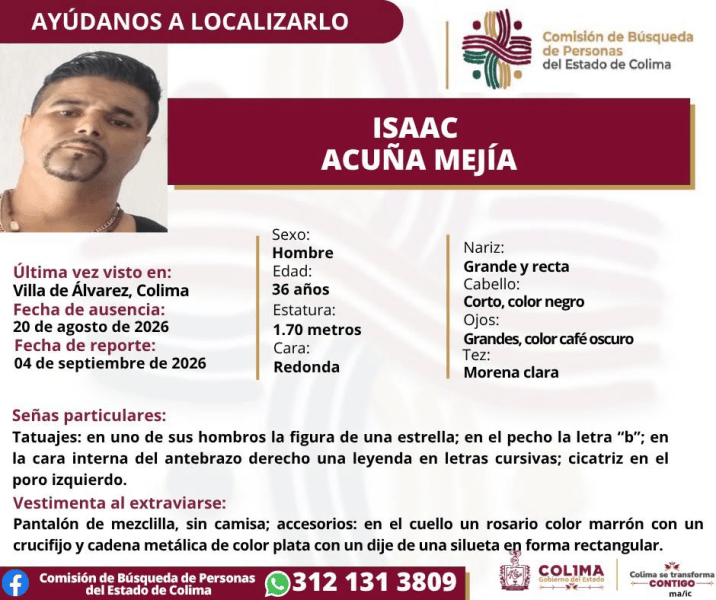 AYÚDANOS A LOCALIZARLO

Comisión de Búsqueda de Personas del Estado de Colima

ISAAC ACUÑA MEJÍA

Última vez visto en:
Villa de Álvarez, Colima
Fecha de ausencia:
20 de agosto de 2026
Fecha de reporte:
04 de septiembre de 2026

Sexo:
Hombre
Edad:
36 años
Estatura:
1.70 metros
Cara:
Redonda

Nariz:
Grande y recta
Cabello:
Corto, color negro
Ojos:
Grandes, color café oscuro
Tez:
Morena clara

Señas particulares:
Tatuajes: en uno de sus hombros la figura de una estrella; en el pecho la letra "b"; en la cara interna del antebrazo derecho una leyenda en letras cursivas; cicatriz en el poro izquierdo.

Vestimenta al extraviarse:
Pantalón de mezclilla, sin camisa; accesorios: en el cuello un rosario color marrón con un crucifijo y cadena metálica de color plata con un dije de una silueta en forma rectangular.

Comisión de Búsqueda de Personas del Estado de Colima
312 131 3809
COLIMA
Gobierno del Estado
Colima se transforma
CONTIGO
ma/ic